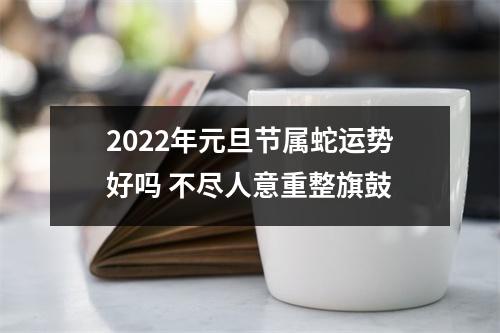 2022年元旦节属蛇运势好吗 不尽人意重整旗鼓